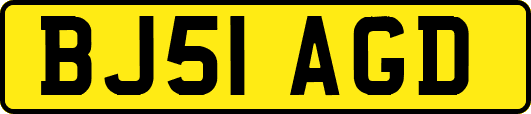 BJ51 AGD